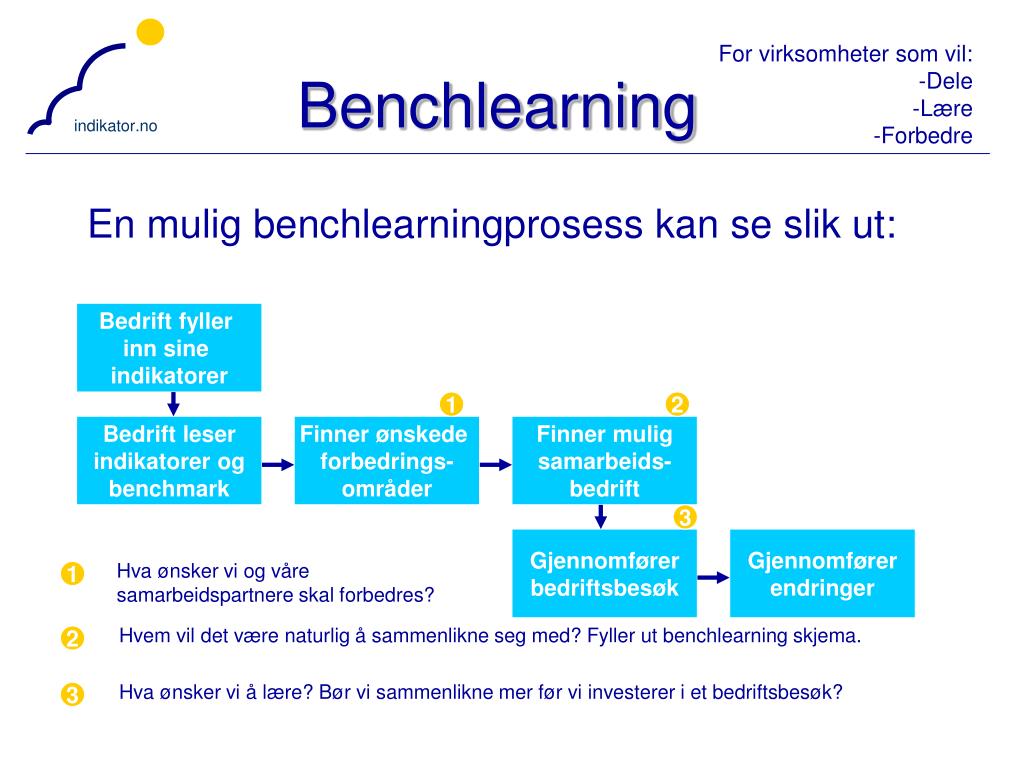 indikator.no

Benchlearning

For virksomheter som vil:
-Dele
-Lære
-Forbedre

En mulig benchlearningprosess kan se slik ut:

Bedrift fyller inn sine indikatorer

Bedrift leser indikatorer og benchmark

1

Finner ønskede forbedrings-områder

2

Finner mulig samarbeids-bedrift

3

Gjennomfører bedriftsbesøk

Gjennomfører endringer

1 Hva ønsker vi og våre samarbeidspartnere skal forbedres?

2 Hvem vil det være naturlig å sammenlikne seg med? Fyller ut benchlearning skjema.

3 Hva ønsker vi å lære? Bør vi sammenlikne mer før vi investerer i et bedriftsbesøk?